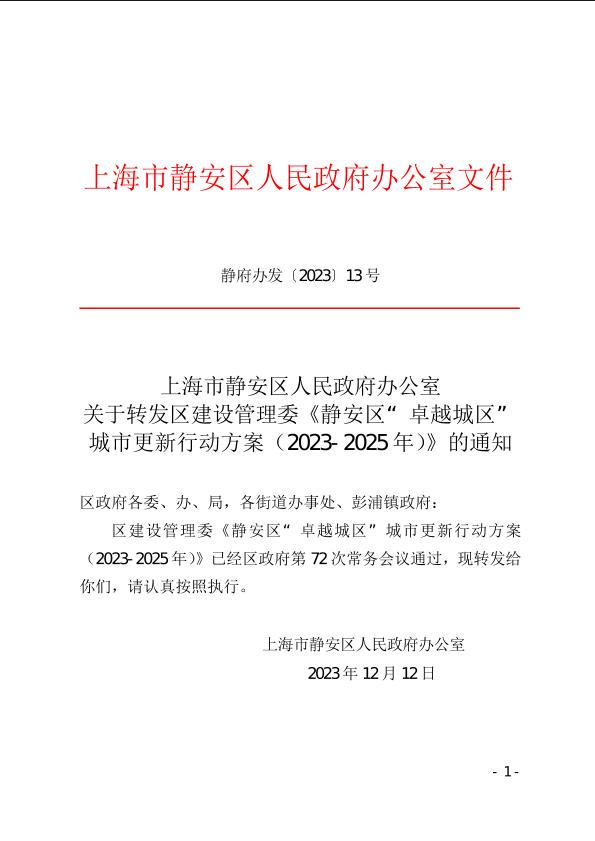 上海市静安区人民政府办公室文件

静府办发〔2023〕13号

上海市静安区人民政府办公室
关于转发区建设管理委《静安区“卓越城区”城市更新行动方案（2023-2025年）》的通知

区政府各委、办、局，各街道办事处、彭浦镇政府：

区建设管理委《静安区“卓越城区”城市更新行动方案（2023-2025年）》已经区政府第72次常务会议通过，现转发给你们，请认真按照执行。

上海市静安区人民政府办公室
2023年12月12日

- 1 -